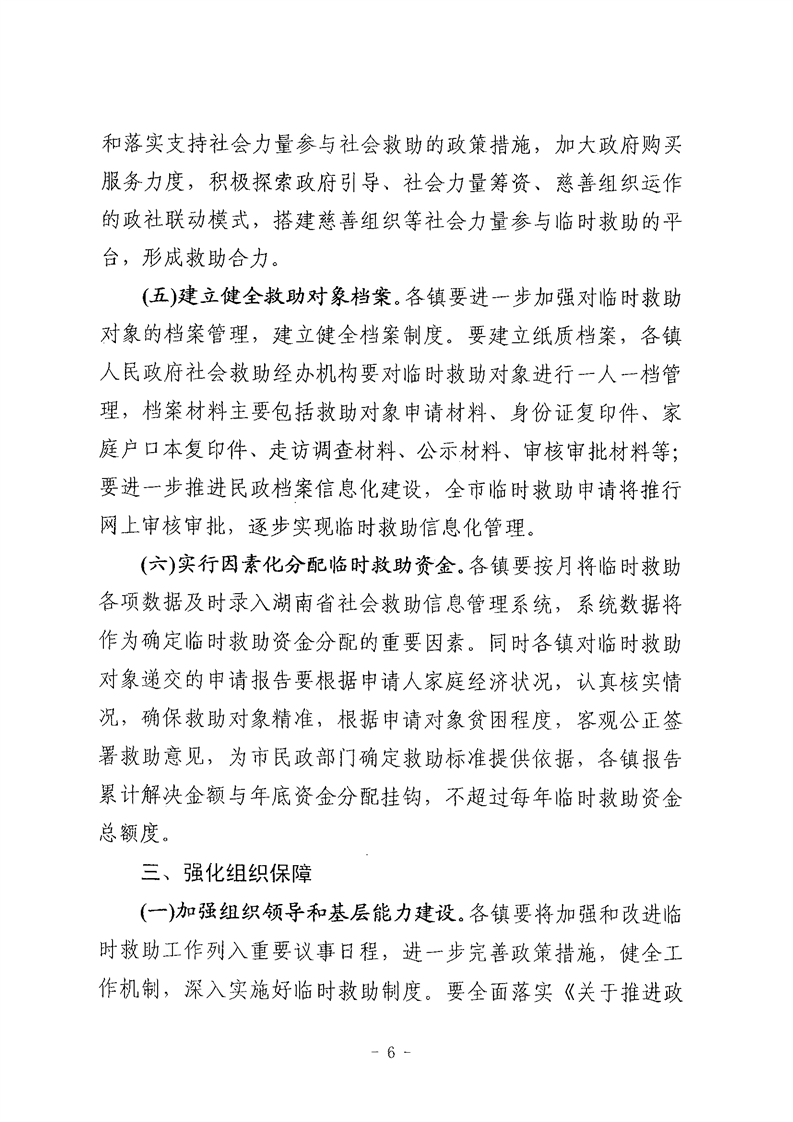 和落实支持社会力量参与社会救助的政策措施，加大政府购买服务力度，积极探索政府引导、社会力量筹资、慈善组织运作的政社联动模式，搭建慈善组织等社会力量参与临时救助的平台，形成救助合力。

(五)建立健全救助对象档案。各镇要进一步加强对临时救助对象的档案管理，建立健全档案制度。要建立纸质档案，各镇人民政府社会救助经办机构要对临时救助对象进行一人一档管理，档案材料主要包括救助对象申请材料、身份证复印件、家庭户口本复印件、走访调查材料、公示材料、审核审批材料等；要进一步推进民政档案信息化建设，全市临时救助申请将推行网上审核审批，逐步实现临时救助信息化管理。

(六)实行因素化分配临时救助资金。各镇要按月将临时救助各项数据及时录入湖南省社会救助信息管理系统，系统数据将作为确定临时救助资金分配的重要因素。同时各镇对临时救助对象递交的申请报告要根据申请人家庭经济状况，认真核实情况，确保救助对象精准，根据申请对象贫困程度，客观公正签署救助意见，为市民政部门确定救助标准提供依据，各镇报告累计解决金额与年底资金分配挂钩，不超过每年临时救助资金总额度。

三、强化组织保障

(一)加强组织领导和基层能力建设。各镇要将加强和改进临时救助工作列入重要议事日程，进一步完善政策措施，健全工作机制，深入实施好临时救助制度。要全面落实《关于推进政

- 6 -